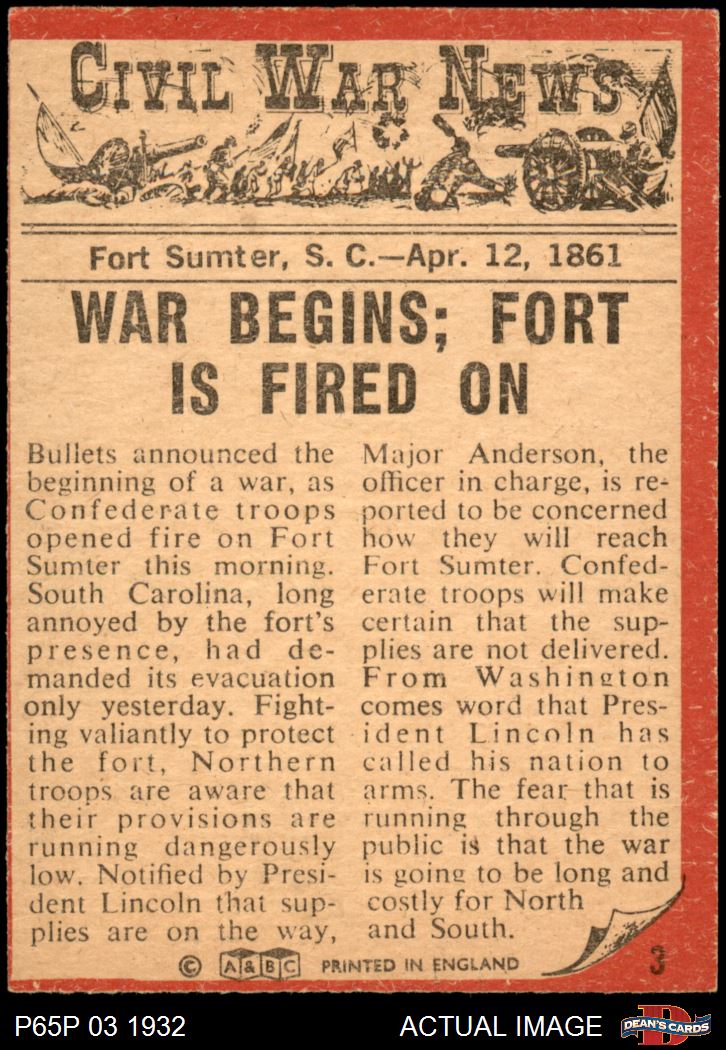 CIVIL WAR NEWS

Fort Sumter, S. C.—Apr. 12, 1861

WAR BEGINS; FORT IS FIRED ON

Bullets announced the beginning of a war, as Confederate troops opened fire on Fort Sumter this morning. South Carolina, long annoyed by the fort's presence, had demanded its evacuation only yesterday. Fighting valiantly to protect the fort, Northern troops are aware that their provisions are running dangerously low. Notified by President Lincoln that supplies are on the way,

Major Anderson, the officer in charge, is reported to be concerned how they will reach Fort Sumter. Confederate troops will make certain that the supplies are not delivered. From Washington comes word that President Lincoln has called his nation to arms. The fear that is running through the public is that the war is going to be long and costly for North and South.

© A&BC PRINTED IN ENGLAND

3

P65P 03 1932

ACTUAL IMAGE

DEAN'S CARDS